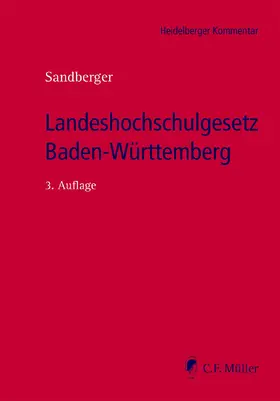 Heidelberger Kommentar

Sandberger

Landeshochschulgesetz Baden-Württemberg

3. Auflage

C.F. Müller